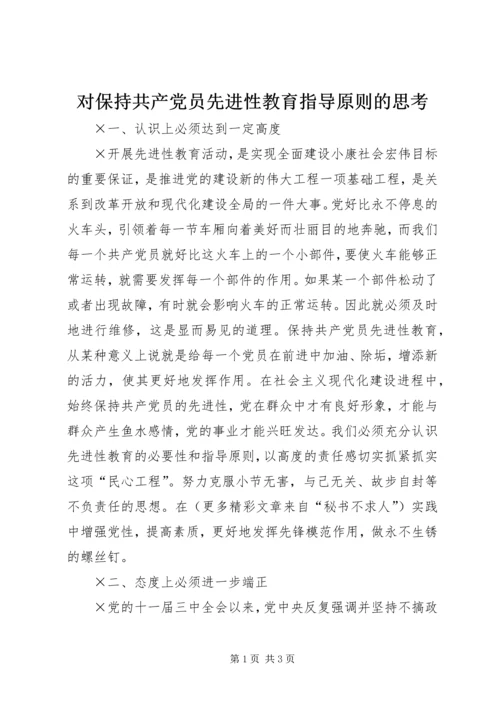 对保持共产党员先进性教育指导原则的思考

×一、认识上必须达到一定高度

×开展先进性教育活动，是实现全面建设小康社会宏伟目标的重要保证，是推进党的建设新的伟大工程一项基础工程，是关系到改革开放和现代化建设全局的一件大事。党好比永不停息的火车头，引领着每一节车厢向着美好而壮丽目的地奔驰，而我们每一个共产党员就好比这火车上的一个小部件，要使火车能够正常运转，就需要发挥每一个部件的作用。如果某一个部件松动了或者出现故障，有时就会影响火车的正常运转。因此就必须及时地进行维修，这是显而易见的道理。保持共产党员先进性教育，从某种意义上说就是给每一个党员在前进中加油、除垢，增添新的活力，使其更好地发挥作用。在社会主义现代化建设进程中，始终保持共产党员的先进性，党在群众中才有良好形象，才能与群众产生鱼水感情，党的事业才能兴旺发达。我们必须充分认识先进性教育的必要性和指导原则，以高度的责任感切实抓紧抓实这项“民心工程”。努力克服小节无害，与己无关、故步自封等不负责任的思想。在（更多精彩文章来自“秘书不求人”）实践中增强党性，提高素质，更好地发挥先锋模范作用，做永不生锈的螺丝钉。

×二、态度上必须进一步端正

×党的十一届三中全会以来，党中央反复强调并坚持不搞政

第1页 共3页